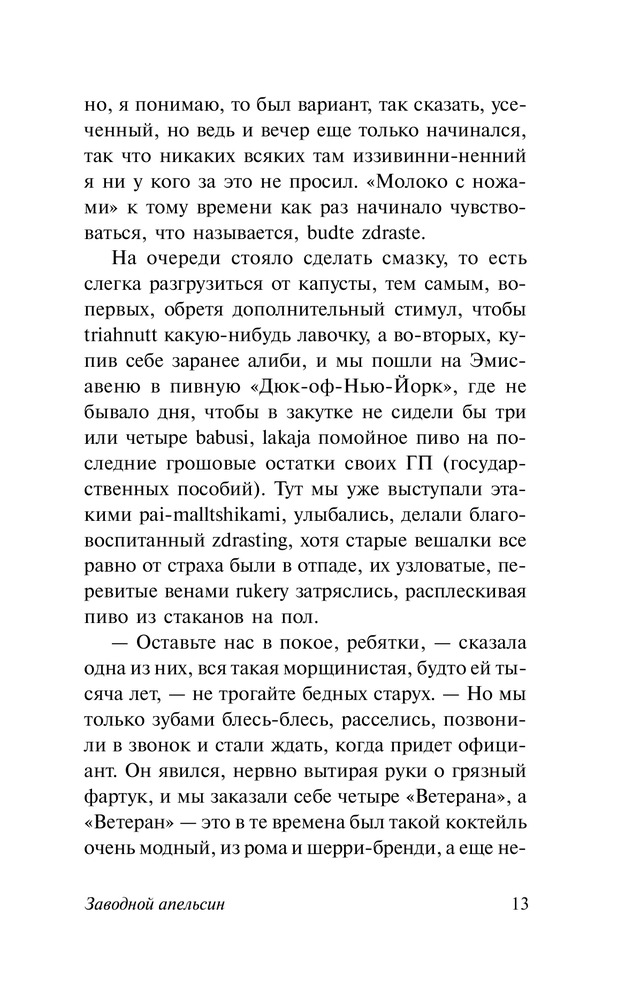 но, я понимаю, то был вариант, так сказать, усеченный, но ведь и вечер еще только начинался, так что никаких всяких там иззивинни-ненний я ни у кого за это не просил. «Молоко с ножами» к тому времени как раз начинало чувствоваться, что называется, budte zdraste.

На очереди стояло сделать смазку, то есть слегка разгрузиться от капусты, тем самым, во-первых, обретя дополнительный стимул, чтобы triahnutt какую-нибудь лавочку, а во-вторых, купив себе заранее алиби, и мы пошли на Эмисавеню в пивную «Дюк-оф-Нью-Йорк», где не бывало дня, чтобы в закутке не сидели бы три или четыре babusi, lakaja помойное пиво на последние грошовые остатки своих ГП (государственных пособий). Тут мы уже выступали этакими pai-malltshikami, улыбались, делали благовоспитанный zdrasting, хотя старые вешалки все равно от страха были в отпаде, их узловатые, перевитые венами rukery затряслись, расплескивая пиво из стаканов на пол.

— Оставьте нас в покое, ребятки, — сказала одна из них, вся такая морщинистая, будто ей тысяча лет, — не трогайте бедных старух. — Но мы только зубами блесь-блесь, расселись, позвонили в звонок и стали ждать, когда придет официант. Он явился, нервно вытирая руки о грязный фартук, и мы заказали себе четыре «Ветерана», а «Ветеран» — это в те времена был такой коктейль очень модный, из рома и шерри-бренди, а еще не-

Заводной апельсин

13